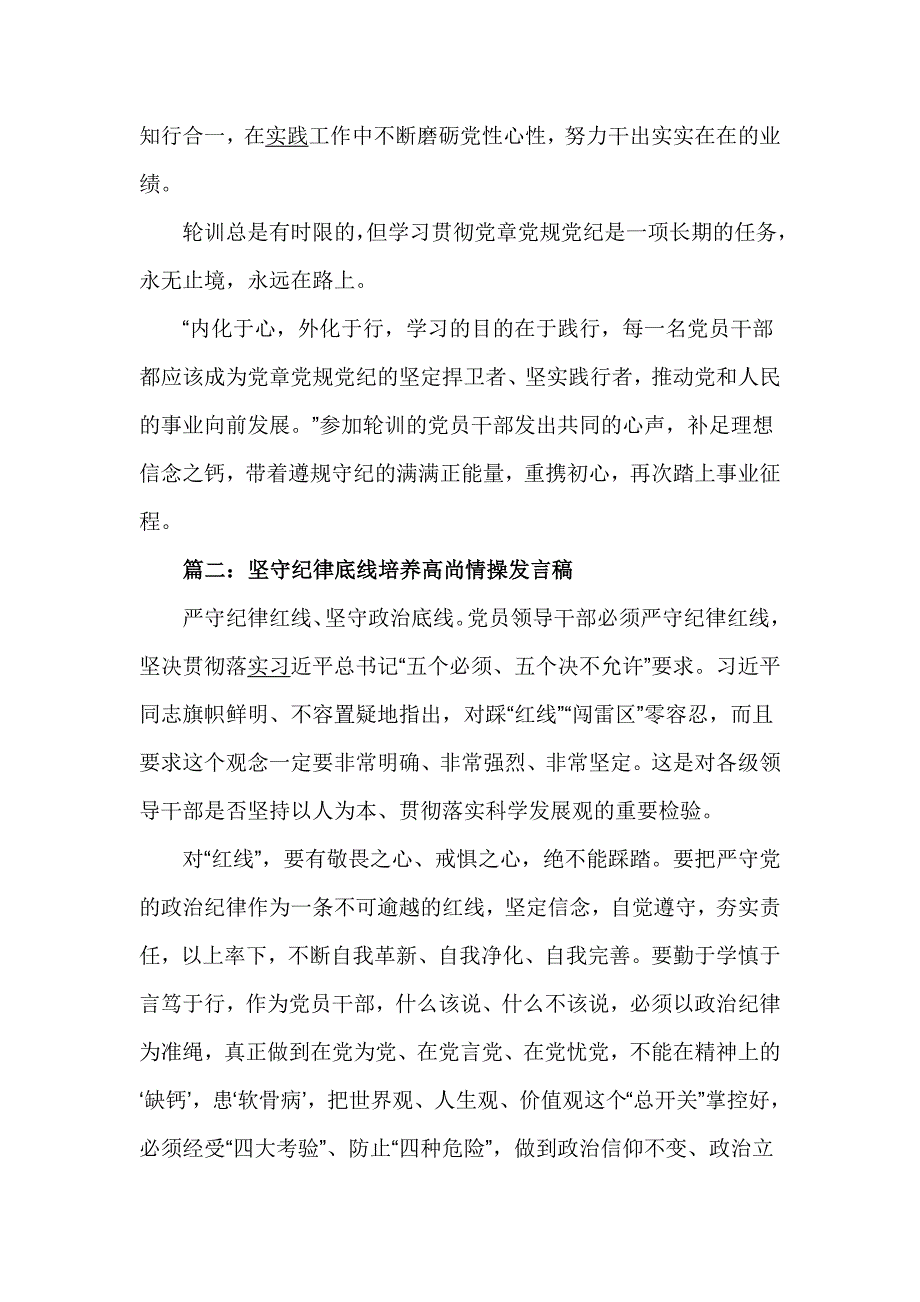 知行合一，在实践工作中不断磨砺党性心性，努力干出实实在在的业绩。

轮训总是有时限的，但学习贯彻党章党规党纪是一项长期的任务，永无止境，永远在路上。

“内化于心，外化于行，学习的目的在于践行，每一名党员干部都应该成为党章党规党纪的坚定捍卫者、坚实践行者，推动党和人民的事业向前发展。”参加轮训的党员干部发出共同的心声，补足理想信念之钙，带着遵规守纪的满满正能量，重携初心，再次踏上事业征程。

篇二：坚守纪律底线培养高尚情操发言稿

严守纪律红线、坚守政治底线。党员领导干部必须严守纪律红线，坚决贯彻落实习近平总书记“五个必须、五个决不允许”要求。习近平同志旗帜鲜明、不容置疑地指出，对踩“红线”“闯雷区”零容忍，而且要求这个观念一定要非常明确、非常强烈、非常坚定。这是对各级领导干部是否坚持以人为本、贯彻落实科学发展观的重要检验。

对“红线”，要有敬畏之心、戒惧之心，绝不能踩踏。要把严守党的政治纪律作为一条不可逾越的红线，坚定信念，自觉遵守，夯实责任，以上率下，不断自我革新、自我净化、自我完善。要勤于学慎于言笃于行，作为党员干部，什么该说、什么不该说，必须以政治纪律为准绳，真正做到在党为党、在党言党、在党忧党，不能在精神上的‘缺钙’，患‘软骨病’，把世界观、人生观、价值观这个“总开关”掌控好，必须经受“四大考验”、防止“四种危险”，做到政治信仰不变、政治立